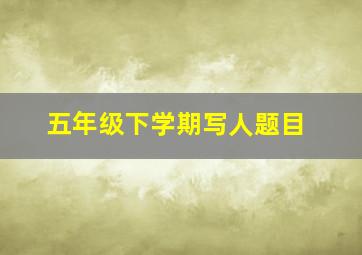 五年级下学期写人题目